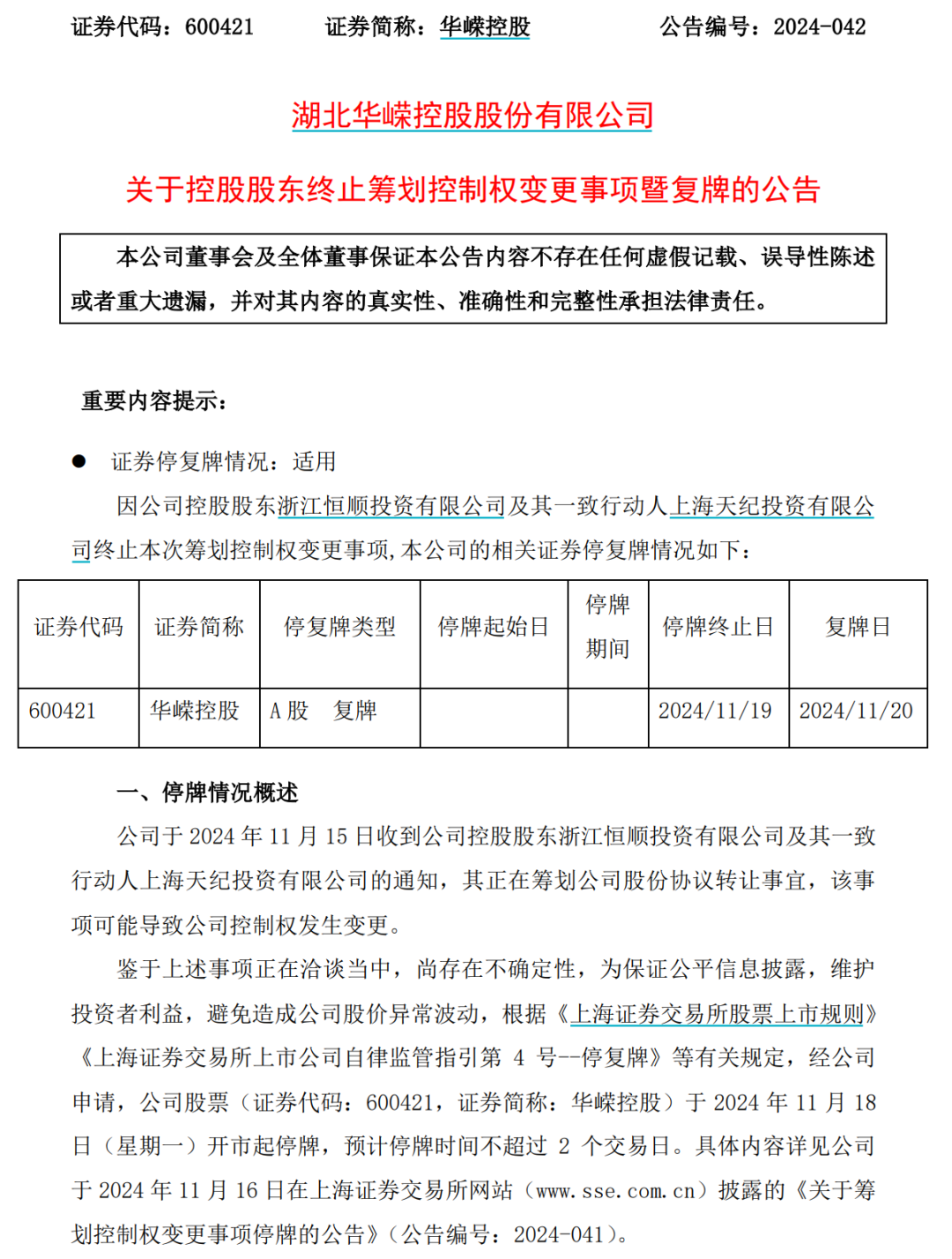 证券代码：600421　　证券简称：华嵘控股　　公告编号：2024-042

湖北华嵘控股股份有限公司

关于控股股东终止筹划控制权变更事项暨复牌的公告

本公司董事会及全体董事保证本公告内容不存在任何虚假记载、误导性陈述或者重大遗漏，并对其内容的真实性、准确性和完整性承担法律责任。

重要内容提示：

● 证券停复牌情况：适用

因公司控股股东浙江恒顺投资有限公司及其一致行动人上海天纪投资有限公司终止本次筹划控制权变更事项，本公司的相关证券停复牌情况如下：

| 证券代码 | 证券简称 | 停复牌类型 | 停牌起始日 | 停牌期间 | 停牌终止日 | 复牌日 |
|---|---|---|---|---|---|---|
| 600421 | 华嵘控股 | A 股　复牌 |  |  | 2024/11/19 | 2024/11/20 |

一、停牌情况概述

公司于 2024 年 11 月 15 日收到公司控股股东浙江恒顺投资有限公司及其一致行动人上海天纪投资有限公司的通知，其正在筹划公司股份协议转让事宜，该事项可能导致公司控制权发生变更。

鉴于上述事项正在洽谈当中，尚存在不确定性，为保证公平信息披露，维护投资者利益，避免造成公司股价异常波动，根据《上海证券交易所股票上市规则》《上海证券交易所上市公司自律监管指引第 4 号--停复牌》等有关规定，经公司申请，公司股票（证券代码：600421，证券简称：华嵘控股）于 2024 年 11 月 18 日（星期一）开市起停牌，预计停牌时间不超过 2 个交易日。具体内容详见公司于 2024 年 11 月 16 日在上海证券交易所网站（www.sse.com.cn）披露的《关于筹划控制权变更事项停牌的公告》（公告编号：2024-041）。